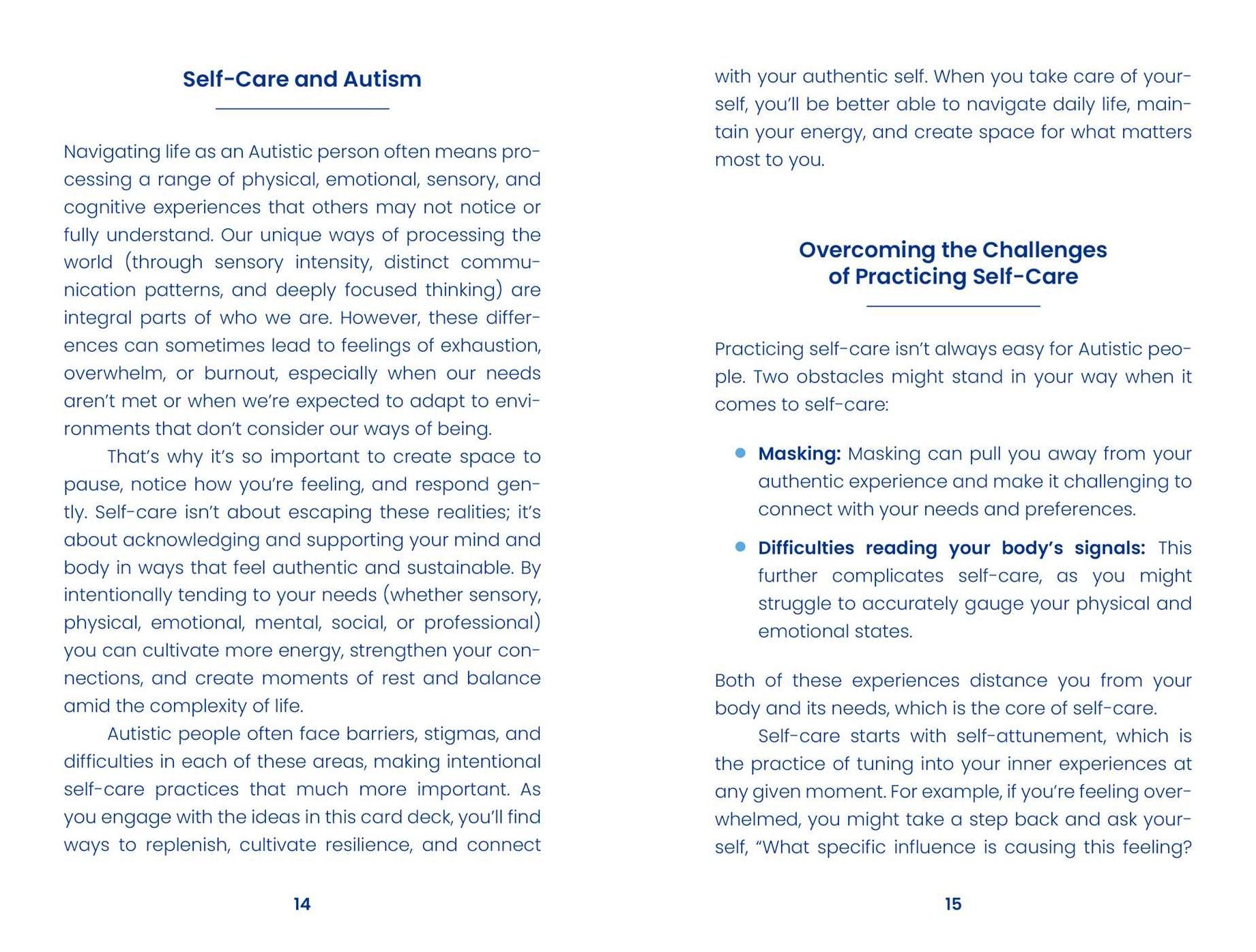 Self-Care and Autism

Navigating life as an Autistic person often means processing a range of physical, emotional, sensory, and cognitive experiences that others may not notice or fully understand. Our unique ways of processing the world (through sensory intensity, distinct communication patterns, and deeply focused thinking) are integral parts of who we are. However, these differences can sometimes lead to feelings of exhaustion, overwhelm, or burnout, especially when our needs aren't met or when we're expected to adapt to environments that don't consider our ways of being.

That's why it's so important to create space to pause, notice how you're feeling, and respond gently. Self-care isn't about escaping these realities; it's about acknowledging and supporting your mind and body in ways that feel authentic and sustainable. By intentionally tending to your needs (whether sensory, physical, emotional, mental, social, or professional) you can cultivate more energy, strengthen your connections, and create moments of rest and balance amid the complexity of life.

Autistic people often face barriers, stigmas, and difficulties in each of these areas, making intentional self-care practices that much more important. As you engage with the ideas in this card deck, you'll find ways to replenish, cultivate resilience, and connect

14

with your authentic self. When you take care of yourself, you'll be better able to navigate daily life, maintain your energy, and create space for what matters most to you.

Overcoming the Challenges
of Practicing Self-Care

Practicing self-care isn't always easy for Autistic people. Two obstacles might stand in your way when it comes to self-care:

• Masking: Masking can pull you away from your authentic experience and make it challenging to connect with your needs and preferences.

• Difficulties reading your body's signals: This further complicates self-care, as you might struggle to accurately gauge your physical and emotional states.

Both of these experiences distance you from your body and its needs, which is the core of self-care.

Self-care starts with self-attunement, which is the practice of tuning into your inner experiences at any given moment. For example, if you're feeling overwhelmed, you might take a step back and ask yourself, "What specific influence is causing this feeling?

15